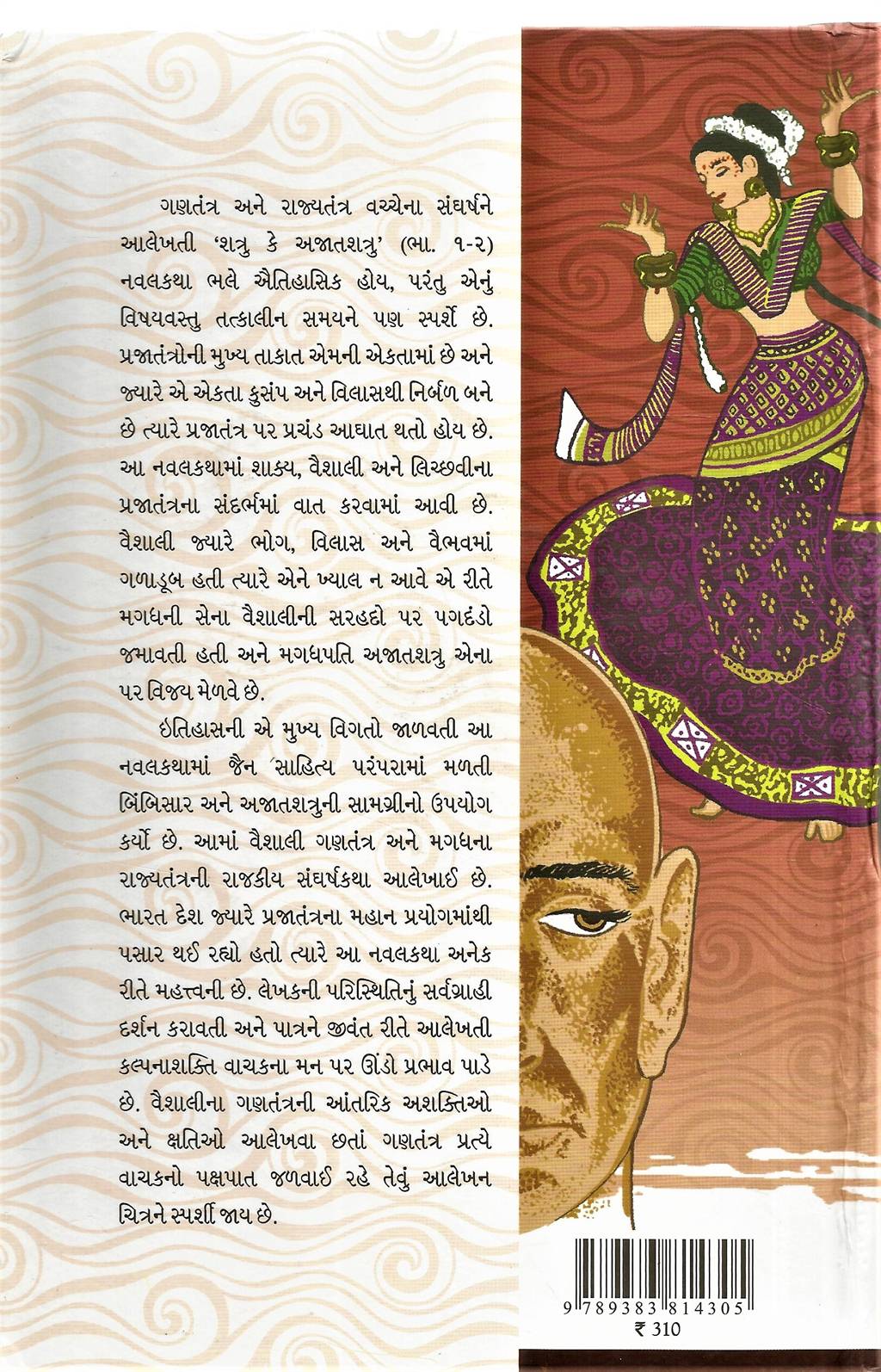 ગણતંત્ર અને રાજ્યતંત્ર વચ્ચેના સંઘર્ષને આલેખતી 'શત્રુ કે અજાતશત્રુ' (ભા. ૧-૨) નવલકથા ભલે ઐતિહાસિક હોય, પરંતુ એનું વિષયવસ્તુ તત્કાલીન સમયને પણ સ્પર્શે છે. પ્રજાતંત્રોની મુખ્ય તાકાત એમની એકતામાં છે અને જ્યારે એ એકતા કુસંપ અને વિલાસથી નિર્બળ બને છે ત્યારે પ્રજાતંત્ર પર પ્રચંડ આઘાત થતો હોય છે. આ નવલકથામાં શાક્ય, વૈશાલી અને લિચ્છવીના પ્રજાતંત્રના સંદર્ભમાં વાત કરવામાં આવી છે. વૈશાલી જ્યારે ભોગ, વિલાસ અને વૈભવમાં ગળાડૂબ હતી ત્યારે એને ખ્યાલ ન આવે એ રીતે મગધની સેના વૈશાલીની સરહદો પર પગદંડો જમાવતી હતી અને મગધપતિ અજાતશત્રુ એના પર વિજય મેળવે છે.

ઇતિહાસની એ મુખ્ય વિગતો જાળવતી આ નવલકથામાં જૈન સાહિત્ય પરંપરામાં મળતી બિંબિસાર અને અજાતશત્રુની સામગ્રીનો ઉપયોગ કર્યો છે. આમાં વૈશાલી ગણતંત્ર અને મગધના રાજ્યતંત્રની રાજકીય સંઘર્ષકથા આલેખાઈ છે. ભારત દેશ જ્યારે પ્રજાતંત્રના મહાન પ્રયોગમાંથી પસાર થઈ રહ્યો હતો ત્યારે આ નવલકથા અનેક રીતે મહત્ત્વની છે. લેખકની પરિસ્થિતિનું સર્વગ્રાહી દર્શન કરાવતી અને પાત્રને જીવંત રીતે આલેખતી કલ્પનાશક્તિ વાચકના મન પર ઊંડો પ્રભાવ પાડે છે. વૈશાલીના ગણતંત્રની આંતરિક અશક્તિઓ અને ક્ષતિઓ આલેખવા છતાં ગણતંત્ર પ્રત્યે વાચકનો પક્ષપાત જળવાઈ રહે તેવું આલેખન ચિત્રને સ્પર્શી જાય છે.

9 789383 814305
₹ 310